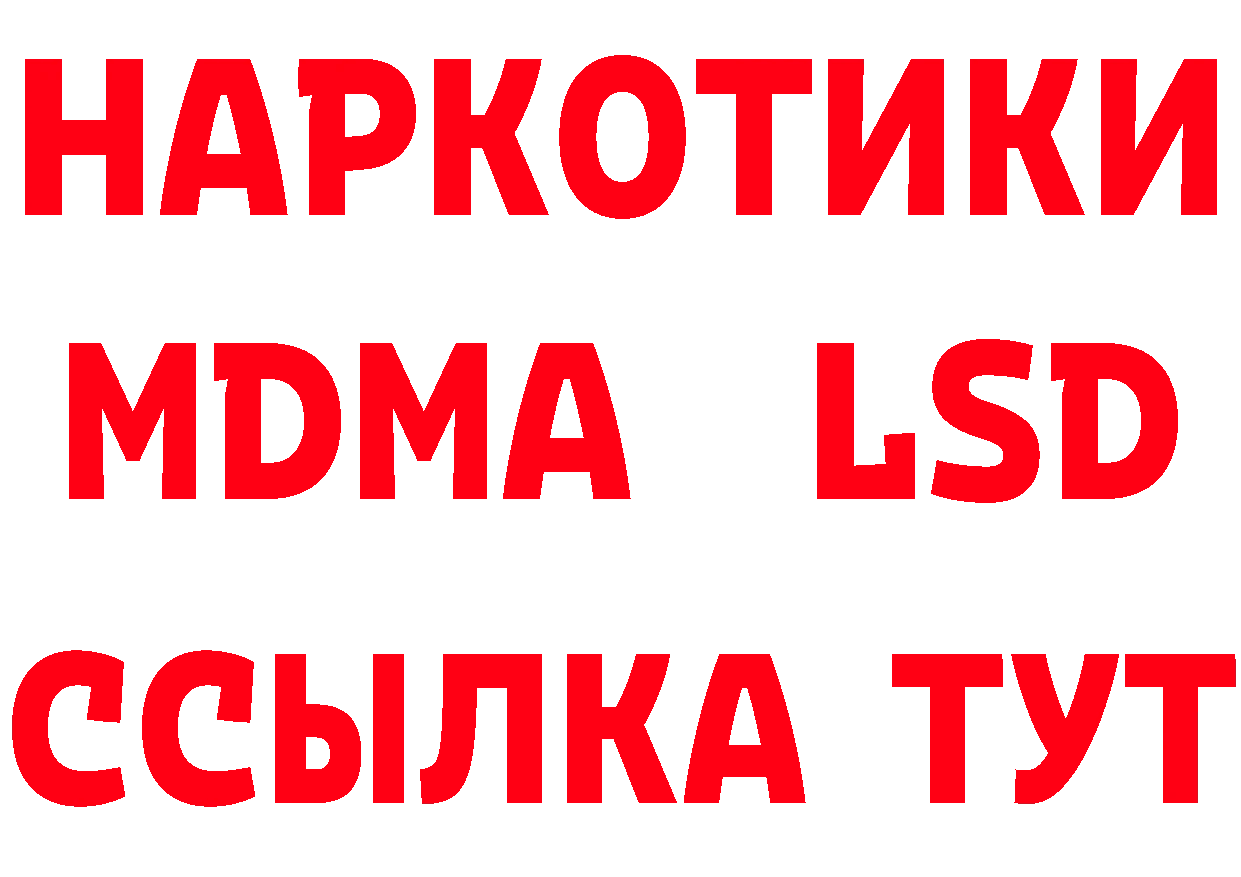 НАРКОТИКИ
MDMA LSD
ССЫЛКА ТУТ